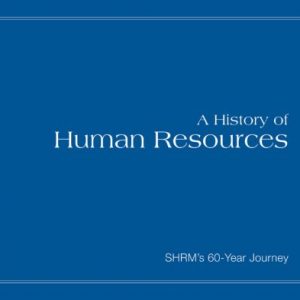 A History of
Human Resources

SHRM's 60-Year Journey